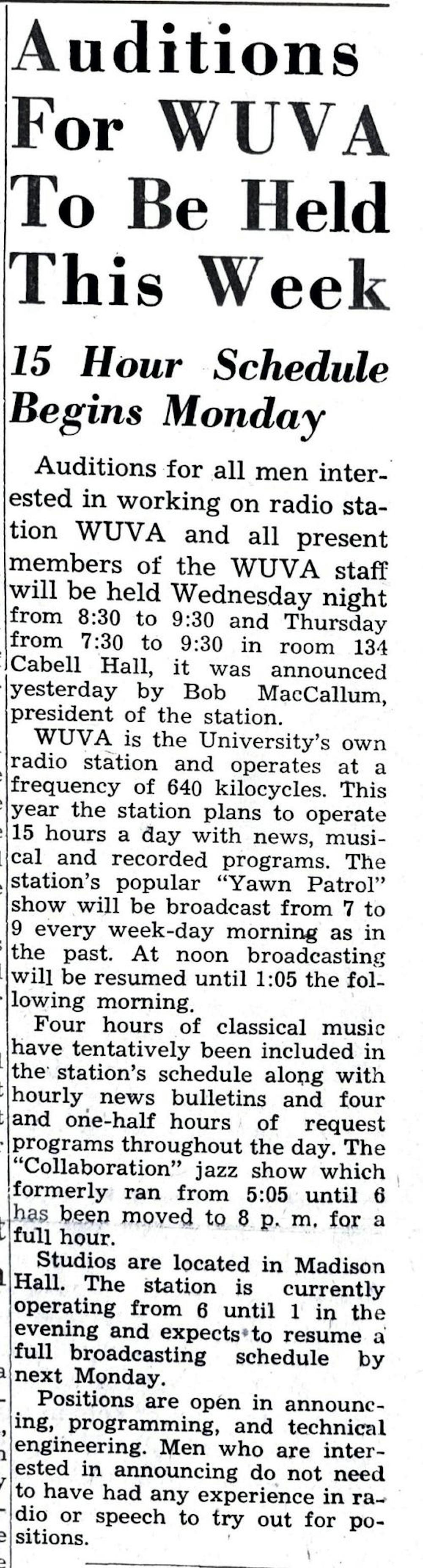 Auditions For WUVA To Be Held This Week

15 Hour Schedule Begins Monday

Auditions for all men interested in working on radio station WUVA and all present members of the WUVA staff will be held Wednesday night from 8:30 to 9:30 and Thursday from 7:30 to 9:30 in room 134 Cabell Hall, it was announced yesterday by Bob MacCallum, president of the station.

WUVA is the University's own radio station and operates at a frequency of 640 kilocycles. This year the station plans to operate 15 hours a day with news, musical and recorded programs. The station's popular "Yawn Patrol" show will be broadcast from 7 to 9 every week-day morning as in the past. At noon broadcasting will be resumed until 1:05 the following morning.

Four hours of classical music have tentatively been included in the station's schedule along with hourly news bulletins and four and one-half hours of request programs throughout the day. The "Collaboration" jazz show which formerly ran from 5:05 until 6 has been moved to 8 p. m. for a full hour.

Studios are located in Madison Hall. The station is currently operating from 6 until 1 in the evening and expects to resume a full broadcasting schedule by next Monday.

Positions are open in announcing, programming, and technical engineering. Men who are interested in announcing do not need to have had any experience in radio or speech to try out for positions.